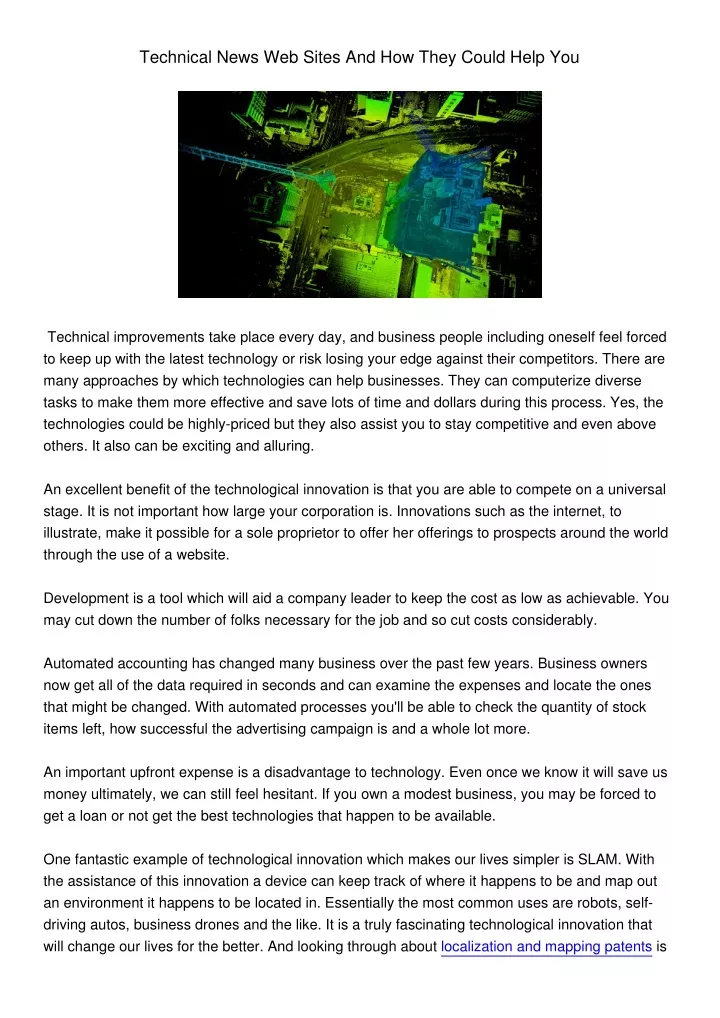 Technical News Web Sites And How They Could Help You

Technical improvements take place every day, and business people including oneself feel forced to keep up with the latest technology or risk losing your edge against their competitors. There are many approaches by which technologies can help businesses. They can computerize diverse tasks to make them more effective and save lots of time and dollars during this process. Yes, the technologies could be highly-priced but they also assist you to stay competitive and even above others. It also can be exciting and alluring.

An excellent benefit of the technological innovation is that you are able to compete on a universal stage. It is not important how large your corporation is. Innovations such as the internet, to illustrate, make it possible for a sole proprietor to offer her offerings to prospects around the world through the use of a website.

Development is a tool which will aid a company leader to keep the cost as low as achievable. You may cut down the number of folks necessary for the job and so cut costs considerably.

Automated accounting has changed many business over the past few years. Business owners now get all of the data required in seconds and can examine the expenses and locate the ones that might be changed. With automated processes you'll be able to check the quantity of stock items left, how successful the advertising campaign is and a whole lot more.

An important upfront expense is a disadvantage to technology. Even once we know it will save us money ultimately, we can still feel hesitant. If you own a modest business, you may be forced to get a loan or not get the best technologies that happen to be available.

One fantastic example of technological innovation which makes our lives simpler is SLAM. With the assistance of this innovation a device can keep track of where it happens to be and map out an environment it happens to be located in. Essentially the most common uses are robots, self-driving autos, business drones and the like. It is a truly fascinating technological innovation that will change our lives for the better. And looking through about localization and mapping patents is